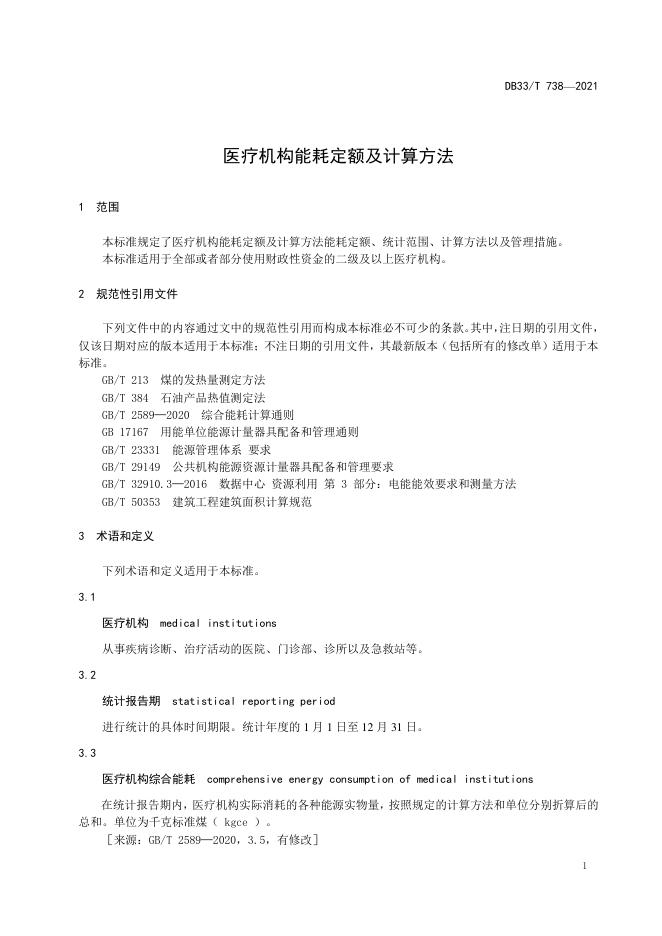 DB33/T 738—2021

医疗机构能耗定额及计算方法

1 范围

本标准规定了医疗机构能耗定额及计算方法能耗定额、统计范围、计算方法以及管理措施。
本标准适用于全部或者部分使用财政性资金的二级及以上医疗机构。

2 规范性引用文件

下列文件中的内容通过文中的规范性引用而构成本标准必不可少的条款。其中，注日期的引用文件，仅该日期对应的版本适用于本标准；不注日期的引用文件，其最新版本（包括所有的修改单）适用于本标准。

GB/T 213 煤的发热量测定方法
GB/T 384 石油产品热值测定法
GB/T 2589—2020 综合能耗计算通则
GB 17167 用能单位能源计量器具配备和管理通则
GB/T 23331 能源管理体系 要求
GB/T 29149 公共机构能源资源计量器具配备和管理要求
GB/T 32910.3—2016 数据中心 资源利用 第 3 部分：电能能效要求和测量方法
GB/T 50353 建筑工程建筑面积计算规范

3 术语和定义

下列术语和定义适用于本标准。

3.1

医疗机构 medical institutions

从事疾病诊断、治疗活动的医院、门诊部、诊所以及急救站等。

3.2

统计报告期 statistical reporting period

进行统计的具体时间期限。统计年度的 1 月 1 日至 12 月 31 日。

3.3

医疗机构综合能耗 comprehensive energy consumption of medical institutions

在统计报告期内，医疗机构实际消耗的各种能源实物量，按照规定的计算方法和单位分别折算后的总和。单位为千克标准煤（ kgce ）。
［来源：GB/T 2589—2020，3.5，有修改］

1